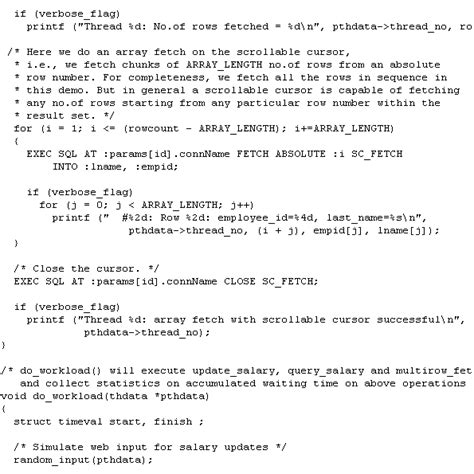 if (verbose_flag)
    printf ("Thread %d: No.of rows fetched = %d\n", pthdata->thread_no, ro

/* Here we do an array fetch on the scrollable cursor,
 * i.e., we fetch chunks of ARRAY_LENGTH no.of rows from an absolute
 * row number. For completeness, we fetch all the rows in sequence in
 * this demo. But in general a scrollable cursor is capable of fetching
 * any no.of rows starting from any particular row number within the
 * result set. */
for (i = 1; i <= (rowcount - ARRAY_LENGTH); i+=ARRAY_LENGTH)
{
  EXEC SQL AT :params[id].connName FETCH ABSOLUTE :i SC_FETCH
      INTO :lname, :empid;

  if (verbose_flag)
    for (j = 0; j < ARRAY_LENGTH; j++)
      printf ("  #%2d: Row %2d: employee_id=%4d, last_name=%s\n",
              pthdata->thread_no, (i + j), empid[j], lname[j]);
}

/* Close the cursor. */
EXEC SQL AT :params[id].connName CLOSE SC_FETCH;

if (verbose_flag)
  printf ("Thread %d: array fetch with scrollable cursor successful\n",
          pthdata->thread_no);
}

/* do_workload() will execute update_salary, query_salary and multirow_fet
   and collect statistics on accumulated waiting time on above operations
void do_workload(thdata *pthdata)
{
  struct timeval start, finish ;

  /* Simulate web input for salary updates */
  random_input(pthdata);